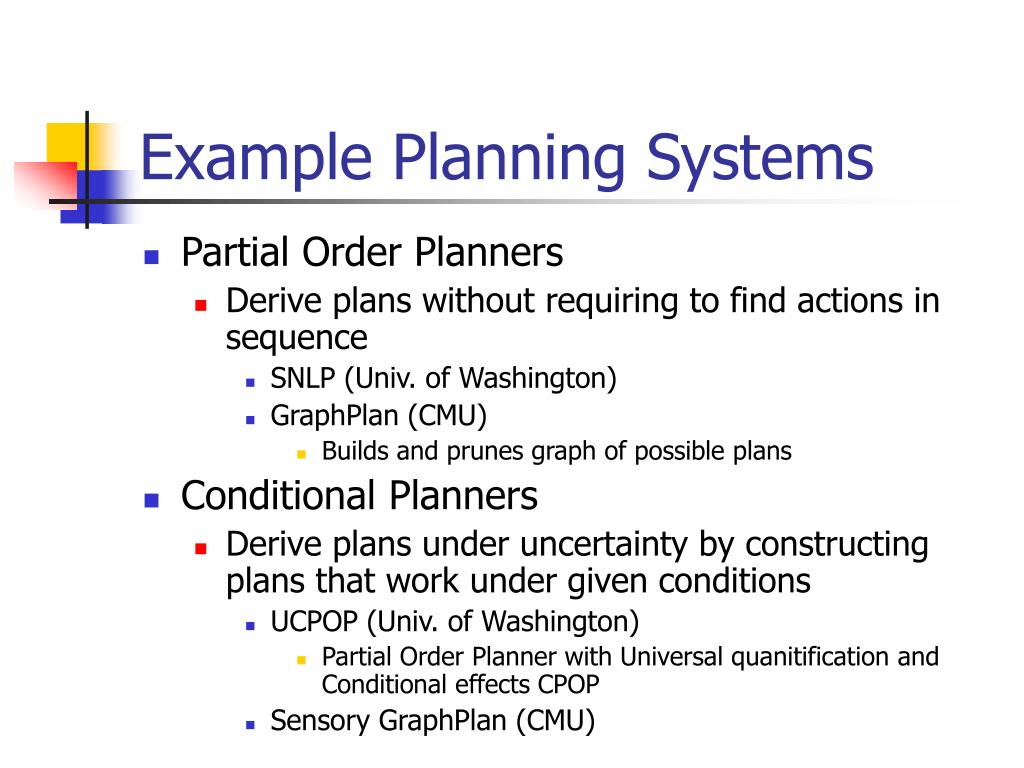 Example Planning Systems

- Partial Order Planners
  - Derive plans without requiring to find actions in sequence
    - SNLP (Univ. of Washington)
    - GraphPlan (CMU)
      - Builds and prunes graph of possible plans
- Conditional Planners
  - Derive plans under uncertainty by constructing plans that work under given conditions
    - UCPOP (Univ. of Washington)
      - Partial Order Planner with Universal quanitification and Conditional effects CPOP
    - Sensory GraphPlan (CMU)